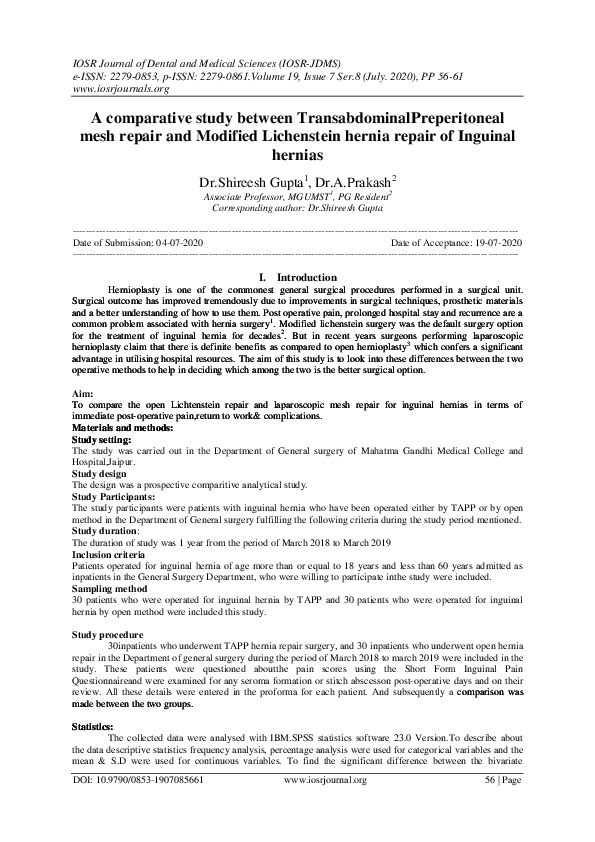 IOSR Journal of Dental and Medical Sciences (IOSR-JDMS)
e-ISSN: 2279-0853, p-ISSN: 2279-0861.Volume 19, Issue 7 Ser.8 (July. 2020), PP 56-61
www.iosrjournals.org

A comparative study between TransabdominalPreperitoneal mesh repair and Modified Lichenstein hernia repair of Inguinal hernias

Dr.Shireesh Gupta$^1$, Dr.A.Prakash$^2$
Associate Professor, MGUMST$^1$, PG Resident$^2$
Corresponding author: Dr.Shireesh Gupta

Date of Submission: 04-07-2020    Date of Acceptance: 19-07-2020

I. Introduction

Hernioplasty is one of the commonest general surgical procedures performed in a surgical unit. Surgical outcome has improved tremendously due to improvements in surgical techniques, prosthetic materials and a better understanding of how to use them. Post operative pain, prolonged hospital stay and recurrence are a common problem associated with hernia surgery$^1$. Modified lichenstein surgery was the default surgery option for the treatment of inguinal hernia for decades$^2$. But in recent years surgeons performing laparoscopic hernioplasty claim that there is definite benefits as compared to open hernioplasty$^3$ which confers a significant advantage in utilising hospital resources. The aim of this study is to look into these differences between the two operative methods to help in deciding which among the two is the better surgical option.

Aim:
To compare the open Lichtenstein repair and laparoscopic mesh repair for inguinal hernias in terms of immediate post-operative pain,return to work& complications.
Materials and methods:
Study setting:
The study was carried out in the Department of General surgery of Mahatma Gandhi Medical College and Hospital,Jaipur.
Study design
The design was a prospective comparitive analytical study.
Study Participants:
The study participants were patients with inguinal hernia who have been operated either by TAPP or by open method in the Department of General surgery fulfilling the following criteria during the study period mentioned.
Study duration:
The duration of study was 1 year from the period of March 2018 to March 2019
Inclusion criteria
Patients operated for inguinal hernia of age more than or equal to 18 years and less than 60 years admitted as inpatients in the General Surgery Department, who were willing to participate inthe study were included.
Sampling method
30 patients who were operated for inguinal hernia by TAPP and 30 patients who were operated for inguinal hernia by open method were included this study.

Study procedure
30inpatients who underwent TAPP hernia repair surgery, and 30 inpatients who underwent open hernia repair in the Department of general surgery during the period of March 2018 to march 2019 were included in the study. These patients were questioned aboutthe pain scores using the Short Form Inguinal Pain Questionnaireand were examined for any seroma formation or stitch abscesson post-operative days and on their review. All these details were entered in the proforma for each patient. And subsequently a comparison was made between the two groups.

Statistics:
The collected data were analysed with IBM.SPSS statistics software 23.0 Version.To describe about the data descriptive statistics frequency analysis, percentage analysis were used for categorical variables and the mean & S.D were used for continuous variables. To find the significant difference between the bivariate

DOI: 10.9790/0853-1907085661    www.iosrjournal.org    56 | Page